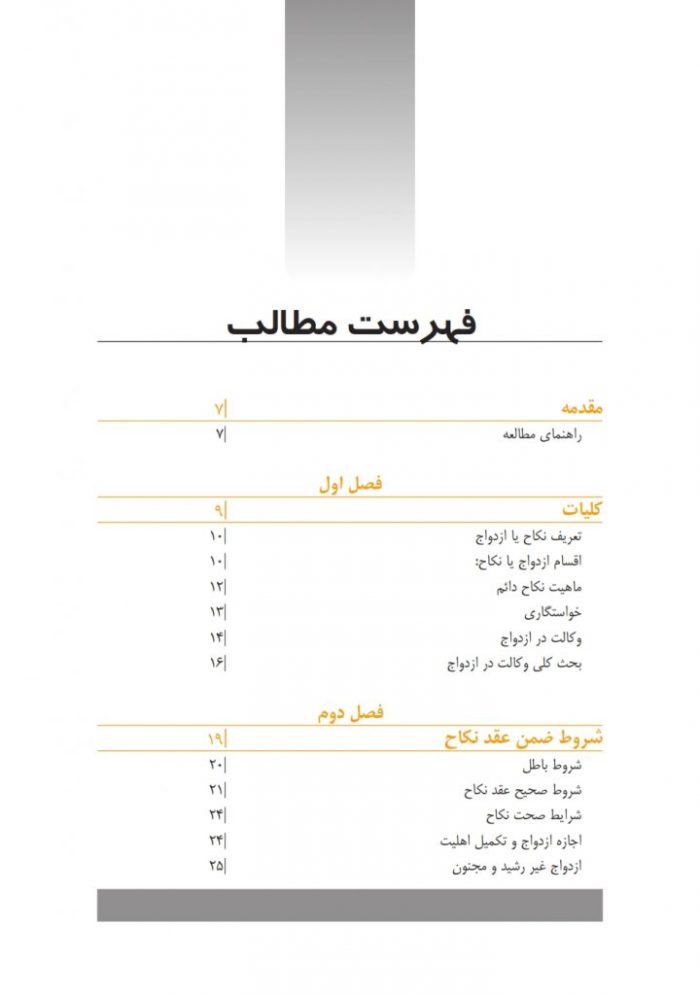 فهرست مطالب

مقدمه ۷

راهنمای مطالعه ۷

فصل اول

کلیات ۹

تعریف نکاح یا ازدواج ۱۰

اقسام ازدواج یا نکاح: ۱۰

ماهیت نکاح دائم ۱۲

خواستگاری ۱۳

وکالت در ازدواج ۱۴

بحث کلی وکالت در ازدواج ۱۶

فصل دوم

شروط ضمن عقد نکاح ۱۹

شروط باطل ۲۰

شروط صحیح عقد نکاح ۲۱

شرایط صحت نکاح ۲۴

اجازه ازدواج و تکمیل اهلیت ۲۴

ازدواج غیر رشید و مجنون ۲۵